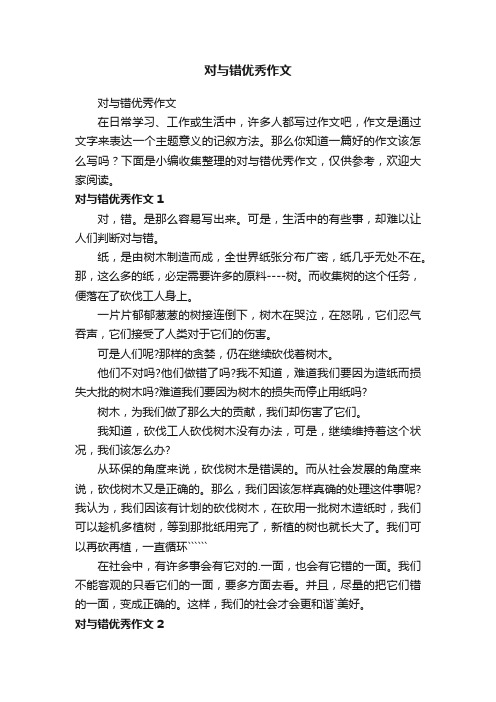 对与错优秀作文

对与错优秀作文

在日常学习、工作或生活中，许多人都写过作文吧，作文是通过文字来表达一个主题意义的记叙方法。那么你知道一篇好的作文该怎么写吗？下面是小编收集整理的对与错优秀作文，仅供参考，欢迎大家阅读。

对与错优秀作文 1

对，错。是那么容易写出来。可是，生活中的有些事，却难以让人们判断对与错。

纸，是由树木制造而成，全世界纸张分布广密，纸几乎无处不在。那，这么多的纸，必定需要许多的原料----树。而收集树的这个任务，便落在了砍伐工人身上。

一片片郁郁葱葱的树接连倒下，树木在哭泣，在怒吼，它们忍气吞声，它们接受了人类对于它们的伤害。

可是人们呢?那样的贪婪，仍在继续砍伐着树木。

他们不对吗?他们做错了吗?我不知道，难道我们要因为造纸而损失大批的树木吗?难道我们要因为树木的损失而停止用纸吗?

树木，为我们做了那么大的贡献，我们却伤害了它们。

我知道，砍伐工人砍伐树木没有办法，可是，继续维持着这个状况，我们该怎么办?

从环保的角度来说，砍伐树木是错误的。而从社会发展的角度来说，砍伐树木又是正确的。那么，我们因该怎样真确的处理这件事呢?我认为，我们因该有计划的砍伐树木，在砍用一批树木造纸时，我们可以趁机多植树，等到那批纸用完了，新植的树也就长大了。我们可以再砍再植，一直循环``````

在社会中，有许多事会有它对的.一面，也会有它错的一面。我们不能客观的只看它们的一面，要多方面去看。并且，尽量的把它们错的一面，变成正确的。这样，我们的社会才会更和谐`美好。

对与错优秀作文 2